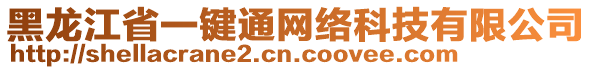 黑龙江省一键通网络科技有限公司
http://shellacrane2.cn.coovee.com